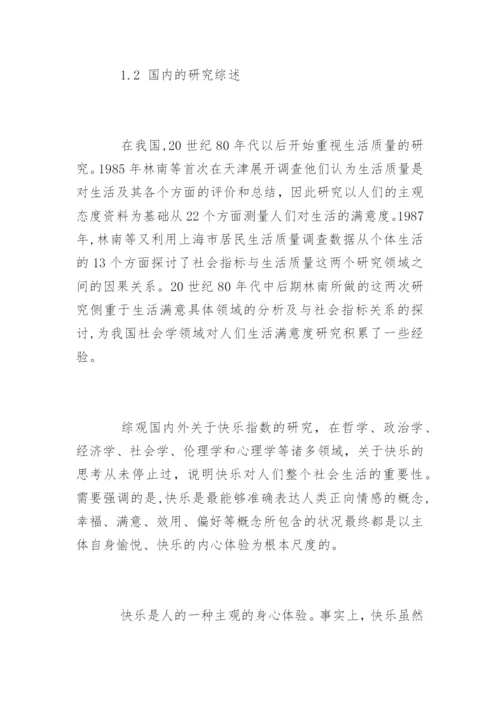 1.2 国内的研究综述

在我国,20 世纪 80 年代以后开始重视生活质量的研究。1985 年林南等首次在天津展开调查他们认为生活质量是对生活及其各个方面的评价和总结，因此研究以人们的主观态度资料为基础从 22 个方面测量人们对生活的满意度。1987 年,林南等又利用上海市居民生活质量调查数据从个体生活的 13 个方面探讨了社会指标与生活质量这两个研究领域之间的因果关系。20 世纪 80 年代中后期林南所做的这两次研究侧重于生活满意具体领域的分析及与社会指标关系的探讨,为我国社会学领域对人们生活满意度研究积累了一些经验。

综观国内外关于快乐指数的研究，在哲学、政治学、经济学、社会学、伦理学和心理学等诸多领域，关于快乐的思考从未停止过，说明快乐对人们整个社会生活的重要性。需要强调的是,快乐是最能够准确表达人类正向情感的概念,幸福、满意、效用、偏好等概念所包含的状况最终都是以主体自身愉悦、快乐的内心体验为根本尺度的。

快乐是人的一种主观的身心体验。事实上，快乐虽然